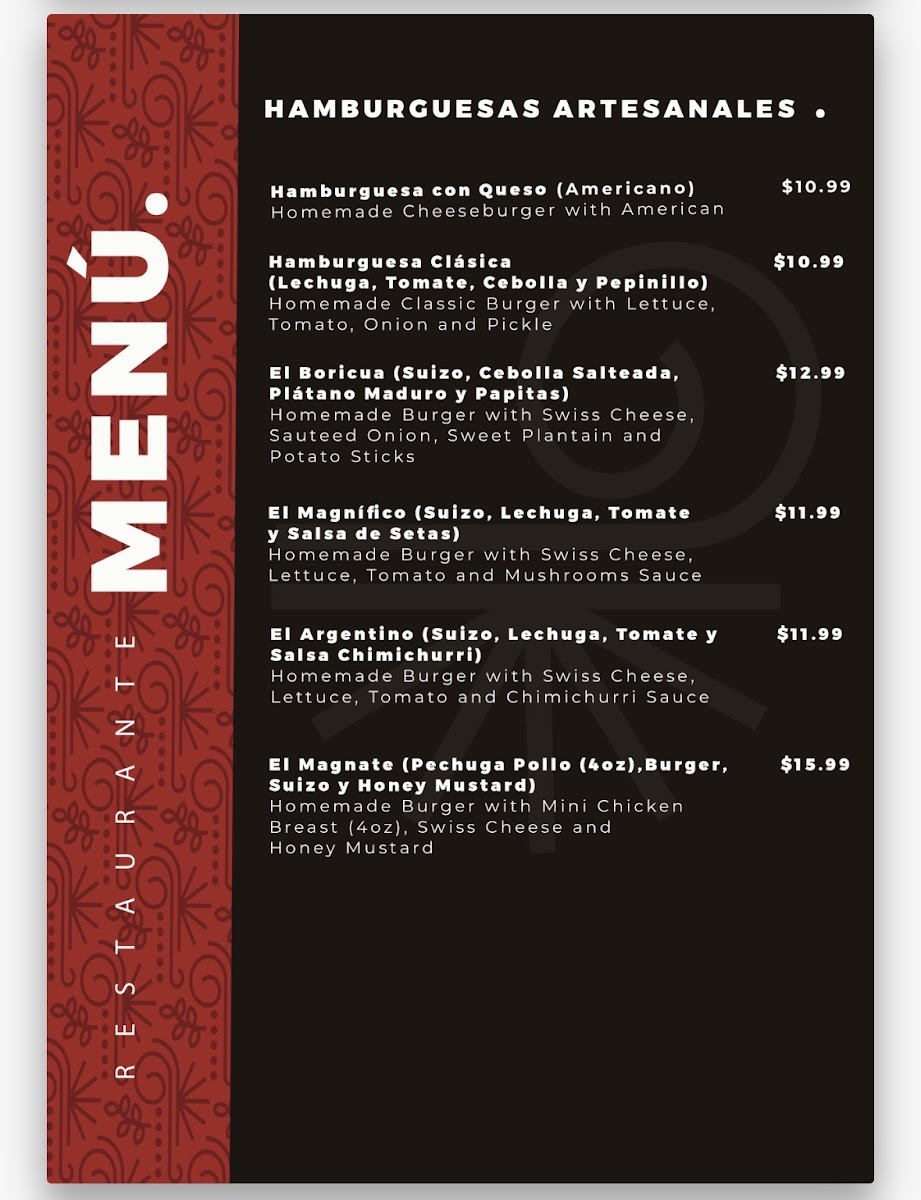 RESTAURANTE

MENÚ.

HAMBURGUESAS ARTESANALES .

Hamburguesa con Queso (Americano) $10.99
Homemade Cheeseburger with American

Hamburguesa Clásica (Lechuga, Tomate, Cebolla y Pepinillo) $10.99
Homemade Classic Burger with Lettuce, Tomato, Onion and Pickle

El Boricua (Suizo, Cebolla Salteada, Plátano Maduro y Papitas) $12.99
Homemade Burger with Swiss Cheese, Sauteed Onion, Sweet Plantain and Potato Sticks

El Magnífico (Suizo, Lechuga, Tomate y Salsa de Setas) $11.99
Homemade Burger with Swiss Cheese, Lettuce, Tomato and Mushrooms Sauce

El Argentino (Suizo, Lechuga, Tomate y Salsa Chimichurri) $11.99
Homemade Burger with Swiss Cheese, Lettuce, Tomato and Chimichurri Sauce

El Magnate (Pechuga Pollo (4oz),Burger, Suizo y Honey Mustard) $15.99
Homemade Burger with Mini Chicken Breast (4oz), Swiss Cheese and Honey Mustard